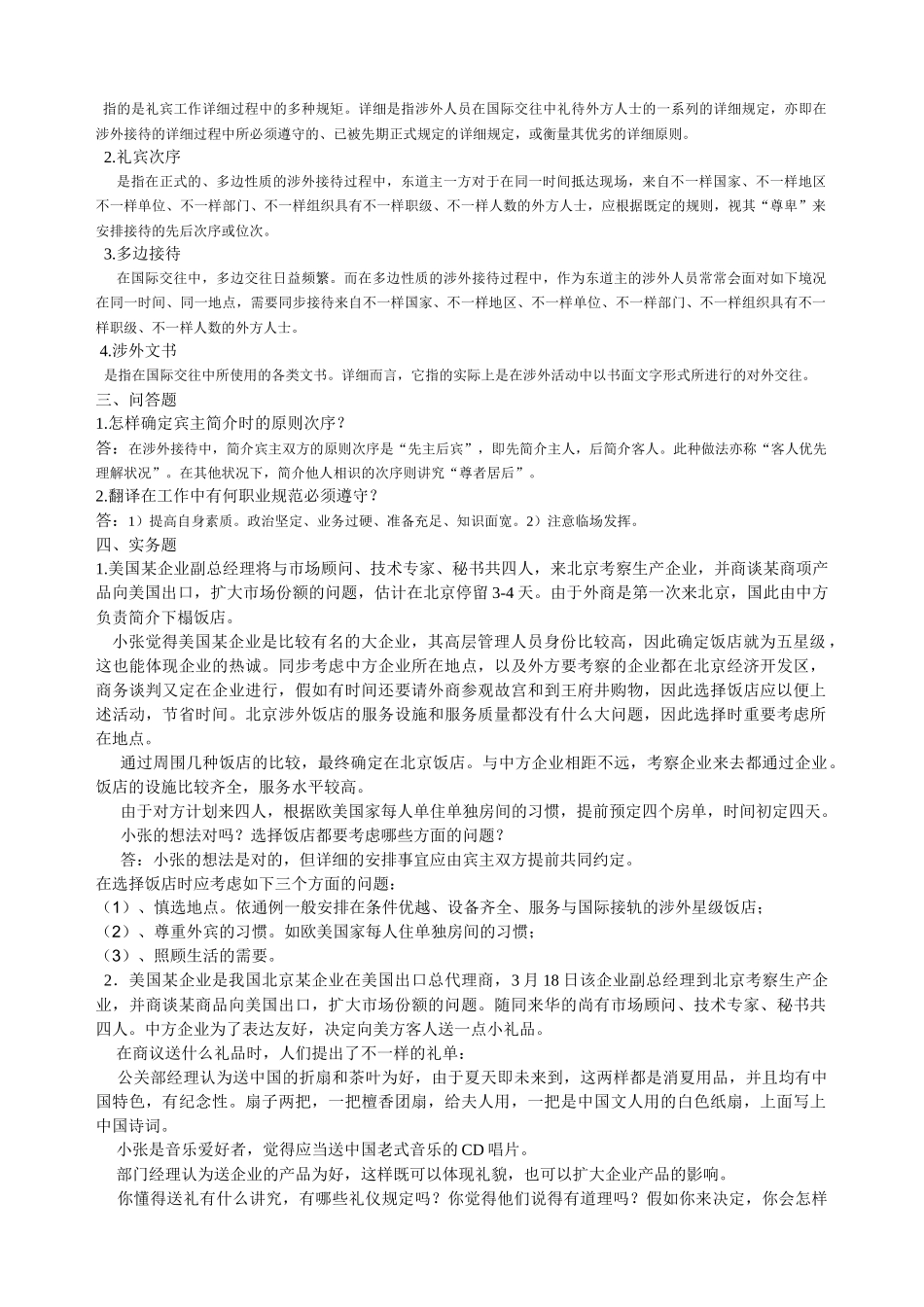 指的是礼宾工作详细过程中的多种规矩。详细是指涉外人员在国际交往中礼待外方人士的一系列的详细规定，亦即在涉外接待的详细过程中所必须遵守的、已被先期正式规定的详细规定，或衡量其优劣的详细原则。
2.礼宾次序
是指在正式的、多边性质的涉外接待过程中，东道主一方对于在同一时间抵达现场，来自不一样国家、不一样地区不一样单位、不一样部门、不一样组织具有不一样职级、不一样人数的外方人士，应根据既定的规则，视其“尊卑”来安排接待的先后次序或位次。
3.多边接待
在国际交往中，多边交往日益频繁。而在多边性质的涉外接待过程中，作为东道主的涉外人员常常会面对如下境况在同一时间、同一地点，需要同步接待来自不一样国家、不一样地区、不一样单位、不一样部门、不一样组织具有不一样职级、不一样人数的外方人士。
4.涉外文书
是指在国际交往中所使用的各类文书。详细而言，它指的实际上是在涉外活动中以书面文字形式所进行的对外交往。
三、问答题
1.怎样确定宾主简介时的原则次序？
答：在涉外接待中，简介宾主双方的原则次序是“先主后宾”，即先简介主人，后简介客人。此种做法亦称“客人优先理解状况”。在其他状况下，简介他人相识的次序则讲究“尊者居后”。
2.翻译在工作中有何职业规范必须遵守？
答：1）提高自身素质。政治坚定、业务过硬、准备充足、知识面宽。2）注意临场发挥。
四、实务题
1.美国某企业副总经理将与市场顾问、技术专家、秘书共四人，来北京考察生产企业，并商谈某商项产品向美国出口，扩大市场份额的问题，估计在北京停留 3-4 天。由于外商是第一次来北京，国此由中方负责简介下榻饭店。
小张觉得美国某企业是比较有名的大企业，其高层管理人员身份比较高，因此确定饭店就为五星级，这也能体现企业的热诚。同步考虑中方企业所在地点，以及外方要考察的企业都在北京经济开发区，商务谈判又定在企业进行，假如有时间还要请外商参观故宫和到王府井购物，因此选择饭店应以便上述活动，节省时间。北京涉外饭店的服务设施和服务质量都没有什么大问题，因此选择时重要考虑所在地点。
通过周围几种饭店的比较，最终确定在北京饭店。与中方企业相距不远，考察企业来去都通过企业。饭店的设施比较齐全，服务水平较高。
由于对方计划来四人，根据欧美国家每人单住单独房间的习惯，提前预定四个房单，时间初定四天。
小张的想法对吗？选择饭店都要考虑哪些方面的问题？
答：小张的想法是对的，但详细的安排事宜应由宾主双方提前共同约定。
在选择饭店时应考虑如下三个方面的问题：
（1）、慎选地点。依通例一般安排在条件优越、设备齐全、服务与国际接轨的涉外星级饭店；
（2）、尊重外宾的习惯。如欧美国家每人住单独房间的习惯；
（3）、照顾生活的需要。
2．美国某企业是我国北京某企业在美国出口总代理商，3 月 18 日该企业副总经理到北京考察生产企业，并商谈某商品向美国出口，扩大市场份额的问题。随同来华的尚有市场顾问、技术专家、秘书共四人。中方企业为了表达友好，决定向美方客人送一点小礼品。
在商议送什么礼品时，人们提出了不一样的礼单：
公关部经理认为送中国的折扇和茶叶为好，由于夏天即未来到，这两样都是消夏用品，并且均有中国特色，有纪念性。扇子两把，一把檀香团扇，给夫人用，一把是中国文人用的白色纸扇，上面写上中国诗词。
小张是音乐爱好者，觉得应当送中国老式音乐的 CD 唱片。
部门经理认为送企业的产品为好，这样既可以体现礼貌，也可以扩大企业产品的影响。
你懂得送礼有什么讲究，有哪些礼仪规定吗？你觉得他们说得有道理吗？假如你来决定，你会怎样